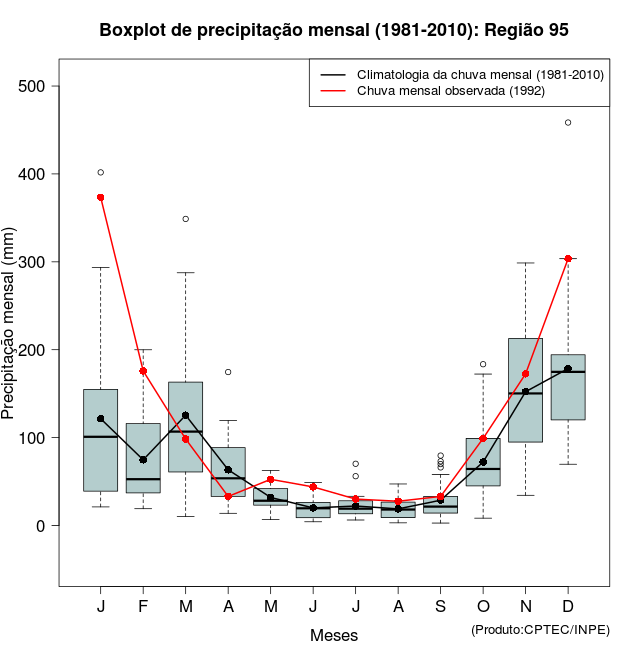 Boxplot de precipitação mensal (1981-2010): Região 95

Climatologia da chuva mensal (1981-2010)
Chuva mensal observada (1992)

Precipitação mensal (mm)

500
400
300
200
100
0

J F M A M J J A S O N D

Meses

(Produto:CPTEC/INPE)